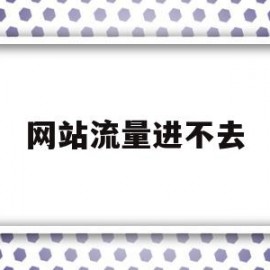 网站流量进不去